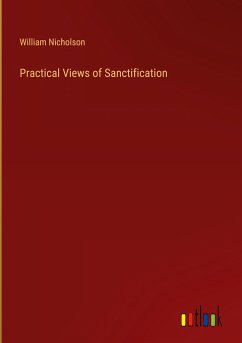 William Nicholson

Practical Views of Sanctification

outlook